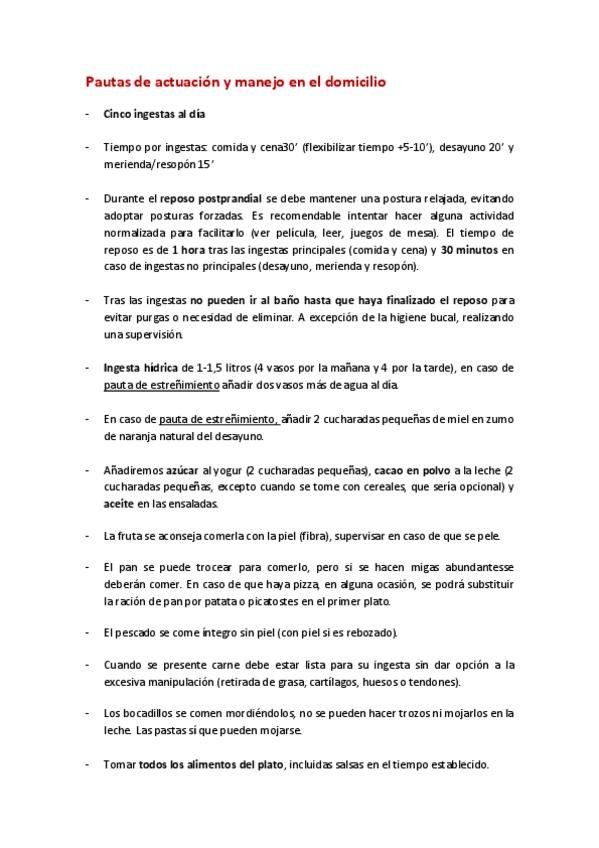 Pautas de actuación y manejo en el domicilio

- Cinco ingestas al día

- Tiempo por ingestas: comida y cena30' (flexibilizar tiempo +5-10'), desayuno 20' y merienda/resopón 15'

- Durante el reposo postprandial se debe mantener una postura relajada, evitando adoptar posturas forzadas. Es recomendable intentar hacer alguna actividad normalizada para facilitarlo (ver película, leer, juegos de mesa). El tiempo de reposo es de 1 hora tras las ingestas principales (comida y cena) y 30 minutos en caso de ingestas no principales (desayuno, merienda y resopón).

- Tras las ingestas no pueden ir al baño hasta que haya finalizado el reposo para evitar purgas o necesidad de eliminar. A excepción de la higiene bucal, realizando una supervisión.

- Ingesta hídrica de 1-1,5 litros (4 vasos por la mañana y 4 por la tarde), en caso de pauta de estreñimiento añadir dos vasos más de agua al día.

- En caso de pauta de estreñimiento, añadir 2 cucharadas pequeñas de miel en zumo de naranja natural del desayuno.

- Añadiremos azúcar al yogur (2 cucharadas pequeñas), cacao en polvo a la leche (2 cucharadas pequeñas, excepto cuando se tome con cereales, que sería opcional) y aceite en las ensaladas.

- La fruta se aconseja comerla con la piel (fibra), supervisar en caso de que se pele.

- El pan se puede trocear para comerlo, pero si se hacen migas abundantesse deberán comer. En caso de que haya pizza, en alguna ocasión, se podrá substituir la ración de pan por patata o picatostes en el primer plato.

- El pescado se come íntegro sin piel (con piel si es rebozado).

- Cuando se presente carne debe estar lista para su ingesta sin dar opción a la excesiva manipulación (retirada de grasa, cartílagos, huesos o tendones).

- Los bocadillos se comen mordiéndolos, no se pueden hacer trozos ni mojarlos en la leche. Las pastas sí que pueden mojarse.

- Tomar todos los alimentos del plato, incluidas salsas en el tiempo establecido.